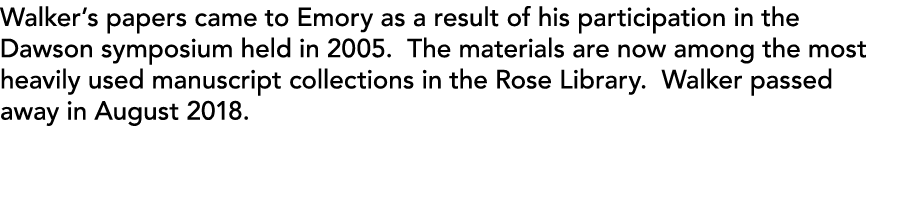 Walker's papers came to Emory as a result of his participation in the Dawson symposium held in 2005. The materials are now among the most heavily used manuscript collections in the Rose Library. Walker passed away in August 2018.